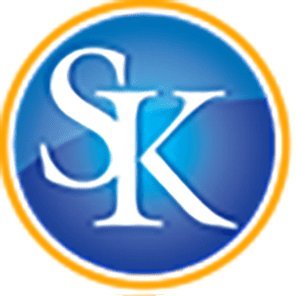 SK